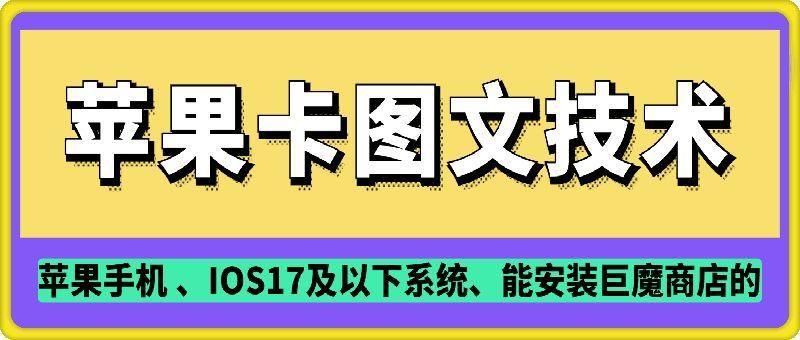 苹果卡图文技术

苹果手机 、IOS17及以下系统、能安装巨魔商店的